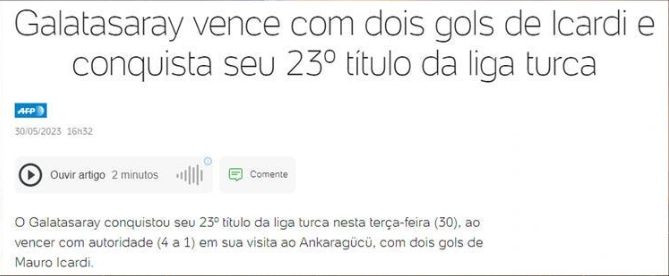 Galatasaray vence com dois gols de Icardi e conquista seu 23º título da liga turca

AFP

30/05/2023 16h32

Ouvir artigo 2 minutos

Comente

O Galatasaray conquistou seu 23º título da liga turca nesta terça-feira (30), ao vencer com autoridade (4 a 1) em sua visita ao Ankaragücü, com dois gols de Mauro Icardi.